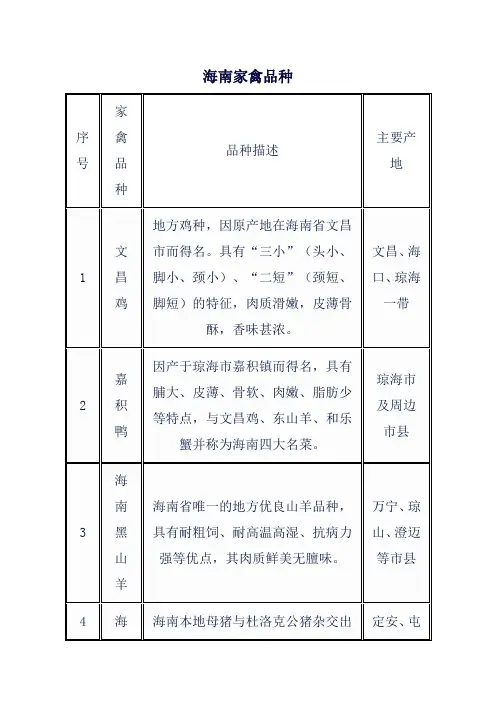 海南家禽品种

| 序号 | 家禽品种 | 品种描述 | 主要产地 |
|---|---|---|---|
| 1 | 文昌鸡 | 地方鸡种，因原产地在海南省文昌市而得名。具有“三小”（头小、脚小、颈小）、“二短”（颈短、脚短）的特征，肉质滑嫩，皮薄骨酥，香味甚浓。 | 文昌、海口、琼海一带 |
| 2 | 嘉积鸭 | 因产于琼海市嘉积镇而得名，具有脯大、皮薄、骨软、肉嫩、脂肪少等特点，与文昌鸡、东山羊、和乐蟹并称为海南四大名菜。 | 琼海市及周边市县 |
| 3 | 海南黑山羊 | 海南省唯一的地方优良山羊品种，具有耐粗饲、耐高温高湿、抗病力强等优点，其肉质鲜美无膻味。 | 万宁、琼山、澄迈等市县 |
| 4 | 海 | 海南本地母猪与杜洛克公猪杂交出 | 定安、屯 |